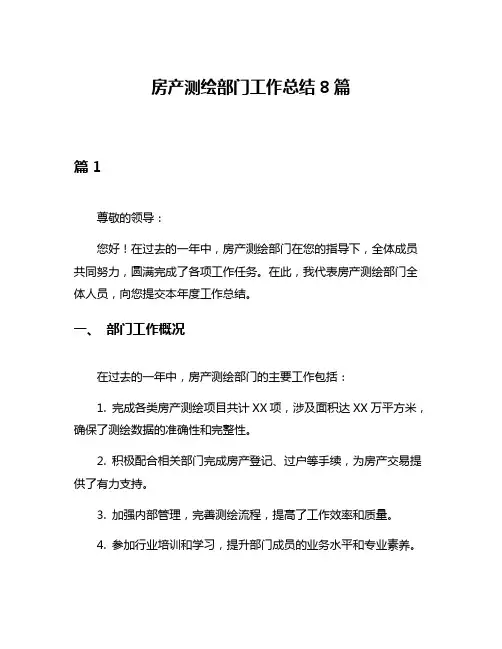 房产测绘部门工作总结 8 篇

篇 1

尊敬的领导：

您好！在过去的一年中，房产测绘部门在您的指导下，全体成员共同努力，圆满完成了各项工作任务。在此，我代表房产测绘部门全体人员，向您提交本年度工作总结。

一、 部门工作概况

在过去的一年中，房产测绘部门的主要工作包括：

1. 完成各类房产测绘项目共计 XX 项，涉及面积达 XX 万平方米，确保了测绘数据的准确性和完整性。

2. 积极配合相关部门完成房产登记、过户等手续，为房产交易提供了有力支持。

3. 加强内部管理，完善测绘流程，提高了工作效率和质量。

4. 参加行业培训和学习，提升部门成员的业务水平和专业素养。